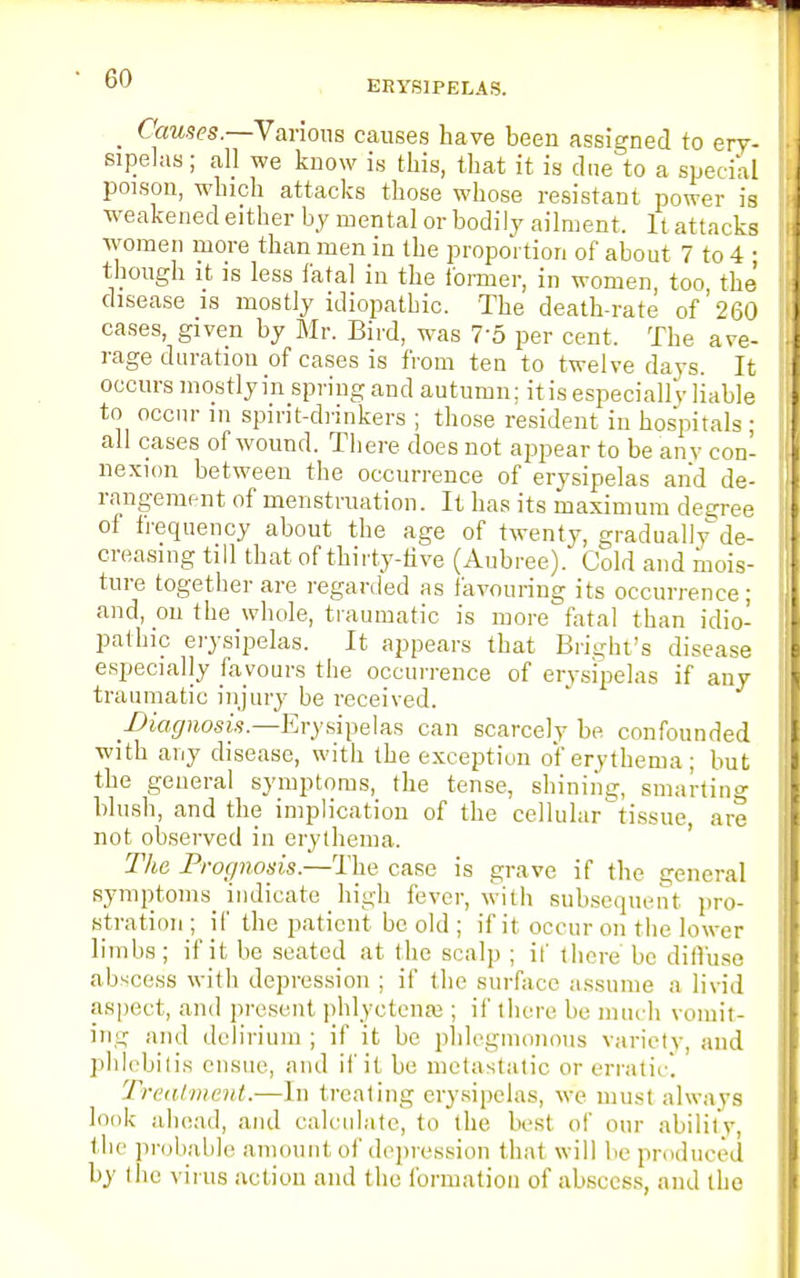 60

ERYSIPELAS.

Causes.—Various causes have been assigned to erysipelas; all we know is this, that it is due to a special poison, which attacks those whose resistant power is weakened either by mental or bodily ailment. It attacks women more than men in the proportion of about 7 to 4; though it is less fatal in the former, in women, too, the disease is mostly idiopathic. The death-rate of 260 cases, given by Mr. Bird, was 7·5 per cent. The average duration of cases is from ten to twelve days. It occurs mostly in spring and autumn; it is especially liable to occur in spirit-drinkers; those resident in hospitals; all cases of wound. There does not appear to be any connexion between the occurrence of erysipelas and derangement of menstruation. It has its maximum degree of frequency about the age of twenty, gradually decreasing till that of thirty-five (Aubree). Cold and moisture together are regarded as favouring its occurrence; and, on the whole, traumatic is more fatal than idiopathic erysipelas. It appears that Bright's disease especially favours the occurrence of erysipelas if any traumatic injury be received.

Diagnosis.—Erysipelas can scarcely be confounded with any disease, with the exception of erythema; but the general symptoms, the tense, shining, smarting blush, and the implication of the cellular tissue, are not observed in erythema.

The Prognosis.—The case is grave if the general symptoms indicate high fever, with subsequent prostration; if the patient be old; if it occur on the lower limbs; if it be seated at the scalp; if there be diffuse abscess with depression; if the surface assume a livid aspect, and present phlyctenæ; if there be much vomiting and delirium; if it be phlegmonous variety, and phlebitis ensue, and if it be metastatic or erratic.

Treatment.—In treating erysipelas, we must always look ahead, and calculate, to the best of our ability, the probable amount of depression that will be produced by the virus action and the formation of abscess, and the